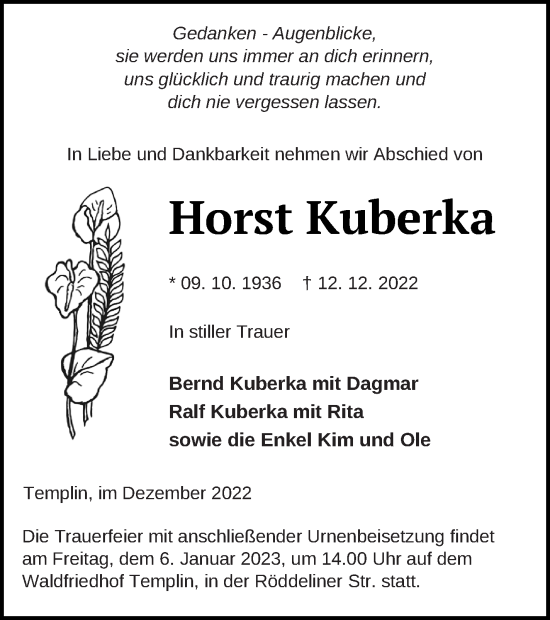 Gedanken - Augenblicke,
sie werden uns immer an dich erinnern,
uns glücklich und traurig machen und
dich nie vergessen lassen.

In Liebe und Dankbarkeit nehmen wir Abschied von

Horst Kuberka

* 09. 10. 1936 † 12. 12. 2022

In stiller Trauer

Bernd Kuberka mit Dagmar
Ralf Kuberka mit Rita
sowie die Enkel Kim und Ole

Templin, im Dezember 2022

Die Trauerfeier mit anschließender Urnenbeisetzung findet am Freitag, dem 6. Januar 2023, um 14.00 Uhr auf dem Waldfriedhof Templin, in der Röddeliner Str. statt.